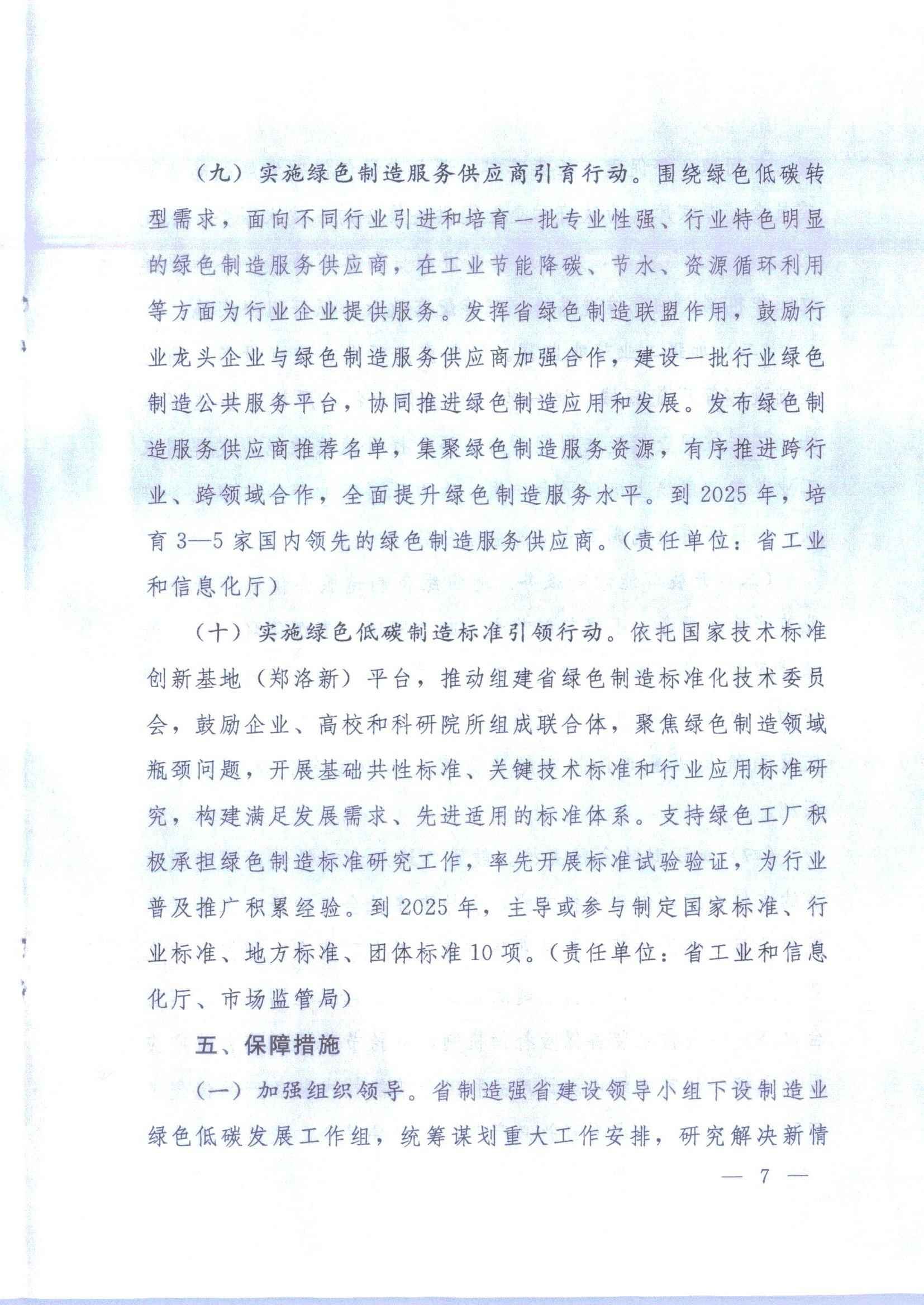 （九）实施绿色制造服务供应商引育行动。围绕绿色低碳转型需求，面向不同行业引进和培育一批专业性强、行业特色明显的绿色制造服务供应商，在工业节能降碳、节水、资源循环利用等方面为行业企业提供服务。发挥省绿色制造联盟作用，鼓励行业龙头企业与绿色制造服务供应商加强合作，建设一批行业绿色制造公共服务平台，协同推进绿色制造应用和发展。发布绿色制造服务供应商推荐名单，集聚绿色制造服务资源，有序推进跨行业、跨领域合作，全面提升绿色制造服务水平。到 2025 年，培育 3—5 家国内领先的绿色制造服务供应商。（责任单位：省工业和信息化厅）

（十）实施绿色低碳制造标准引领行动。依托国家技术标准创新基地（郑洛新）平台，推动组建省绿色制造标准化技术委员会，鼓励企业、高校和科研院所组成联合体，聚焦绿色制造领域瓶颈问题，开展基础共性标准、关键技术标准和行业应用标准研究，构建满足发展需求、先进适用的标准体系。支持绿色工厂积极承担绿色制造标准研究工作，率先开展标准试验验证，为行业普及推广积累经验。到 2025 年，主导或参与制定国家标准、行业标准、地方标准、团体标准 10 项。（责任单位：省工业和信息化厅、市场监管局）

五、保障措施

（一）加强组织领导。省制造强省建设领导小组下设制造业绿色低碳发展工作组，统筹谋划重大工作安排，研究解决新情

— 7 —